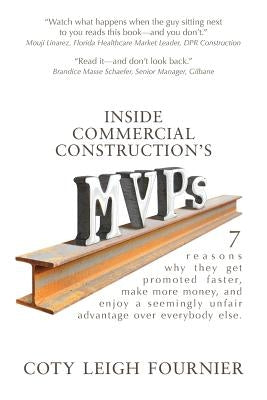 "Watch what happens when the guy sitting next to you reads this book—and you don't."
Mouji Linarez, Florida Healthcare Market Leader, DPR Construction

"Read it—and don't look back."
Brandice Masse Schaefer, Senior Manager, Gilbane

INSIDE COMMERCIAL CONSTRUCTION'S

MVPs

7 reasons why they get promoted faster, make more money, and enjoy a seemingly unfair advantage over everybody else.

COTY LEIGH FOURNIER